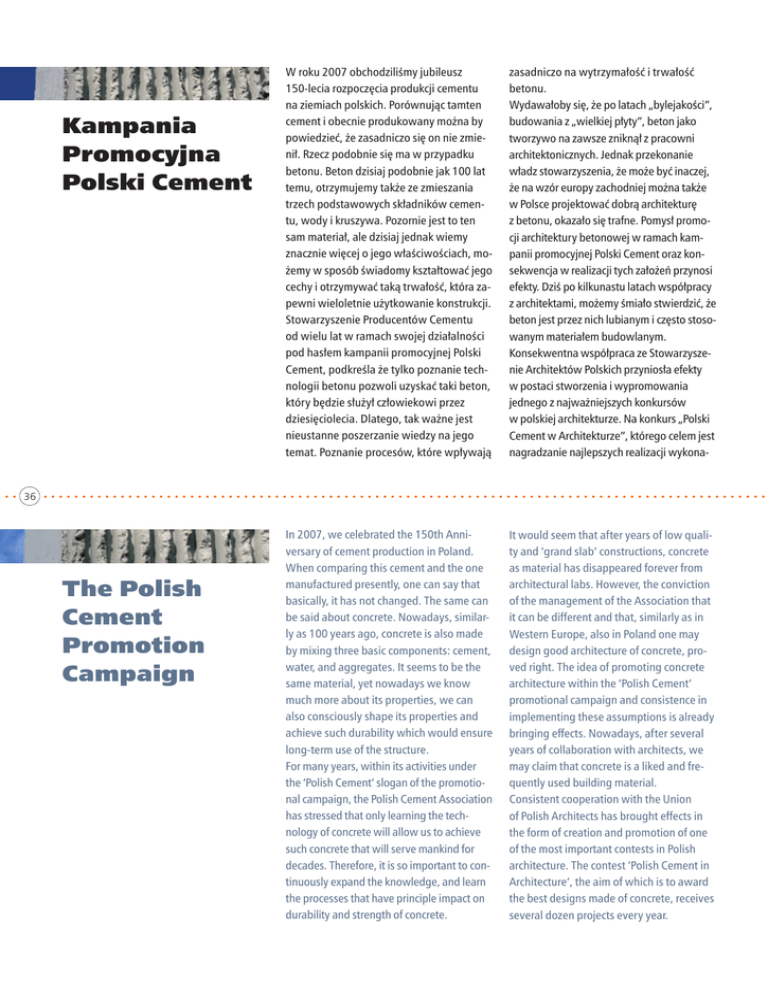 Kampania Promocyjna Polski Cement

W roku 2007 obchodziliśmy jubileusz 150-lecia rozpoczęcia produkcji cementu na ziemiach polskich. Porównując tamten cement i obecnie produkowany można by powiedzieć, że zasadniczo się on nie zmienił. Rzecz podobnie się ma w przypadku betonu. Beton dzisiaj podobnie jak 100 lat temu, otrzymujemy także ze zmieszania trzech podstawowych składników cementu, wody i kruszywa. Pozornie jest to ten sam materiał, ale dzisiaj jednak wiemy znacznie więcej o jego właściwościach, możemy w sposób świadomy kształtować jego cechy i otrzymywać taką trwałość, która zapewni wieloletnie użytkowanie konstrukcji. Stowarzyszenie Producentów Cementu od wielu lat w ramach swojej działalności pod hasłem kampanii promocyjnej Polski Cement, podkreśla że tylko poznanie technologii betonu pozwoli uzyskać taki beton, który będzie służył człowiekowi przez dziesięciolecia. Dlatego, tak ważne jest nieustanne poszerzanie wiedzy na jego temat. Poznanie procesów, które wpływają zasadniczo na wytrzymałość i trwałość betonu.
Wydawałoby się, że po latach „bylejakości", budowania z „wielkiej płyty", beton jako tworzywo na zawsze zniknął z pracowni architektonicznych. Jednak przekonanie władz stowarzyszenia, że może być inaczej, że na wzór europy zachodniej można także w Polsce projektować dobrą architekturę z betonu, okazało się trafne. Pomysł promocji architektury betonowej w ramach kampanii promocyjnej Polski Cement oraz konsekwencja w realizacji tych założeń przynosi efekty. Dziś po kilkunastu latach współpracy z architektami, możemy śmiało stwierdzić, że beton jest przez nich lubianym i często stosowanym materiałem budowlanym.
Konsekwentna współpraca ze Stowarzyszenie Architektów Polskich przyniosła efekty w postaci stworzenia i wypromowania jednego z najważniejszych konkursów w polskiej architekturze. Na konkurs „Polski Cement w Architekturze", którego celem jest nagradzanie najlepszych realizacji wykona-

36

The Polish Cement Promotion Campaign

In 2007, we celebrated the 150th Anniversary of cement production in Poland. When comparing this cement and the one manufactured presently, one can say that basically, it has not changed. The same can be said about concrete. Nowadays, similarly as 100 years ago, concrete is also made by mixing three basic components: cement, water, and aggregates. It seems to be the same material, yet nowadays we know much more about its properties, we can also consciously shape its properties and achieve such durability which would ensure long-term use of the structure.
For many years, within its activities under the 'Polish Cement' slogan of the promotional campaign, the Polish Cement Association has stressed that only learning the technology of concrete will allow us to achieve such concrete that will serve mankind for decades. Therefore, it is so important to continuously expand the knowledge, and learn the processes that have principle impact on durability and strength of concrete.
It would seem that after years of low quality and 'grand slab' constructions, concrete as material has disappeared forever from architectural labs. However, the conviction of the management of the Association that it can be different and that, similarly as in Western Europe, also in Poland one may design good architecture of concrete, proved right. The idea of promoting concrete architecture within the 'Polish Cement' promotional campaign and consistence in implementing these assumptions is already bringing effects. Nowadays, after several years of collaboration with architects, we may claim that concrete is a liked and frequently used building material.
Consistent cooperation with the Union of Polish Architects has brought effects in the form of creation and promotion of one of the most important contests in Polish architecture. The contest 'Polish Cement in Architecture', the aim of which is to award the best designs made of concrete, receives several dozen projects every year.